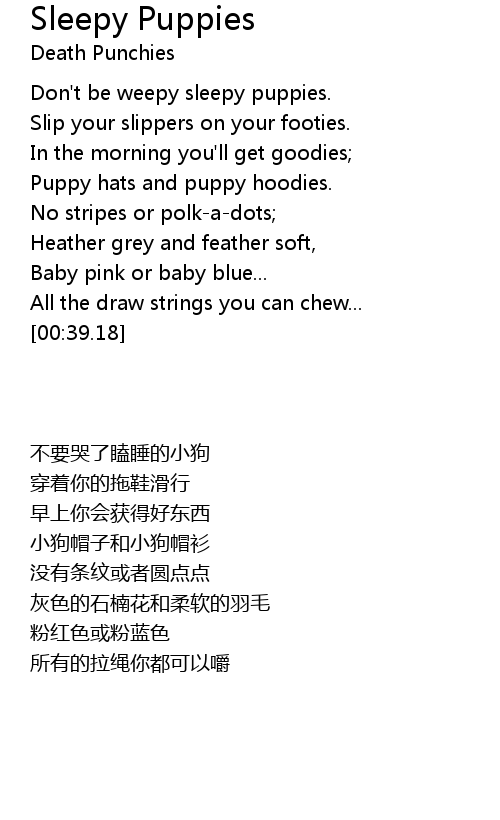 Sleepy Puppies
Death Punchies

Don't be weepy sleepy puppies.
Slip your slippers on your footies.
In the morning you'll get goodies;
Puppy hats and puppy hoodies.
No stripes or polk-a-dots;
Heather grey and feather soft,
Baby pink or baby blue...
All the draw strings you can chew...
[00:39.18]

不要哭了瞌睡的小狗
穿着你的拖鞋滑行
早上你会获得好东西
小狗帽子和小狗帽衫
没有条纹或者圆点点
灰色的石楠花和柔软的羽毛
粉红色或粉蓝色
所有的拉绳你都可以嚼